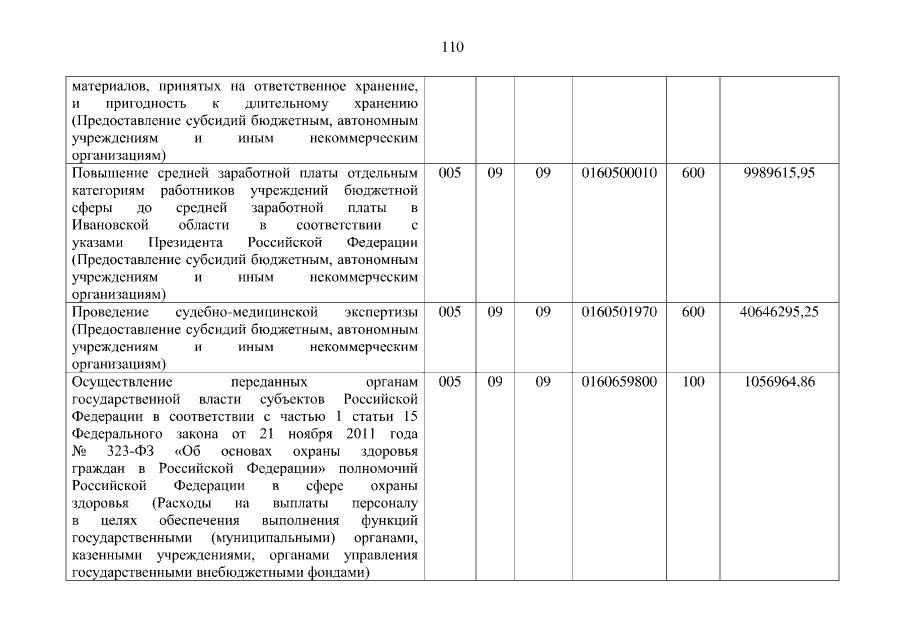 110

| | | | | | | |
|---|---|---|---|---|---|---|
| материалов, принятых на ответственное хранение, и пригодность к длительному хранению (Предоставление субсидий бюджетным, автономным учреждениям и иным некоммерческим организациям) | | | | | | |
| Повышение средней заработной платы отдельным категориям работников учреждений бюджетной сферы до средней заработной платы в Ивановской области в соответствии с указами Президента Российской Федерации (Предоставление субсидий бюджетным, автономным учреждениям и иным некоммерческим организациям) | 005 | 09 | 09 | 0160500010 | 600 | 9989615,95 |
| Проведение судебно-медицинской экспертизы (Предоставление субсидий бюджетным, автономным учреждениям и иным некоммерческим организациям) | 005 | 09 | 09 | 0160501970 | 600 | 40646295,25 |
| Осуществление переданных органам государственной власти субъектов Российской Федерации в соответствии с частью 1 статьи 15 Федерального закона от 21 ноября 2011 года № 323-ФЗ «Об основах охраны здоровья граждан в Российской Федерации» полномочий Российской Федерации в сфере охраны здоровья (Расходы на выплаты персоналу в целях обеспечения выполнения функций государственными (муниципальными) органами, казенными учреждениями, органами управления государственными внебюджетными фондами) | 005 | 09 | 09 | 0160659800 | 100 | 1056964,86 |